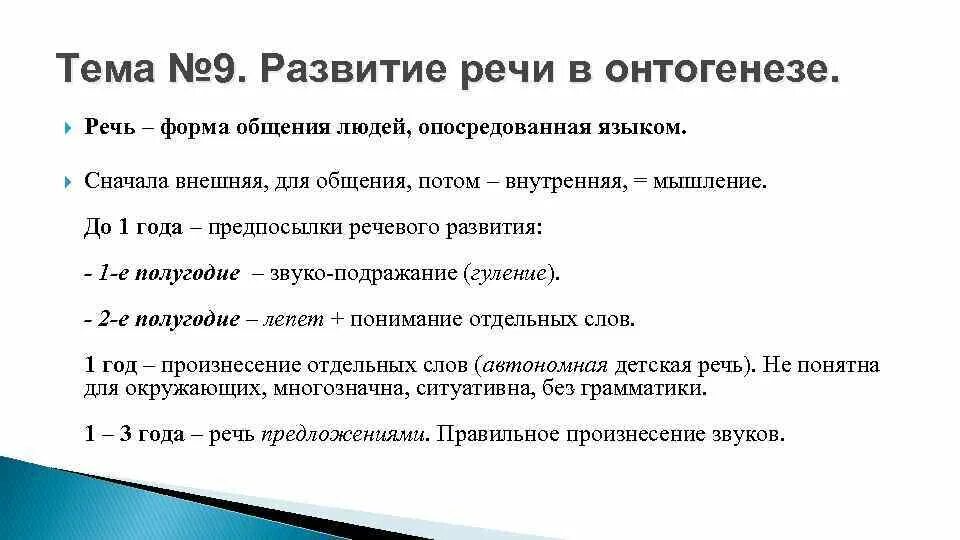 Тема №9. Развитие речи в онтогенезе.

Речь – форма общения людей, опосредованная языком.

Сначала внешняя, для общения, потом – внутренняя, = мышление.

До 1 года – предпосылки речевого развития:

- 1-е полугодие – звуко-подражание (гуление).

- 2-е полугодие – лепет + понимание отдельных слов.

1 год – произнесение отдельных слов (автономная детская речь). Не понятна для окружающих, многозначна, ситуативна, без грамматики.

1 – 3 года – речь предложениями. Правильное произнесение звуков.